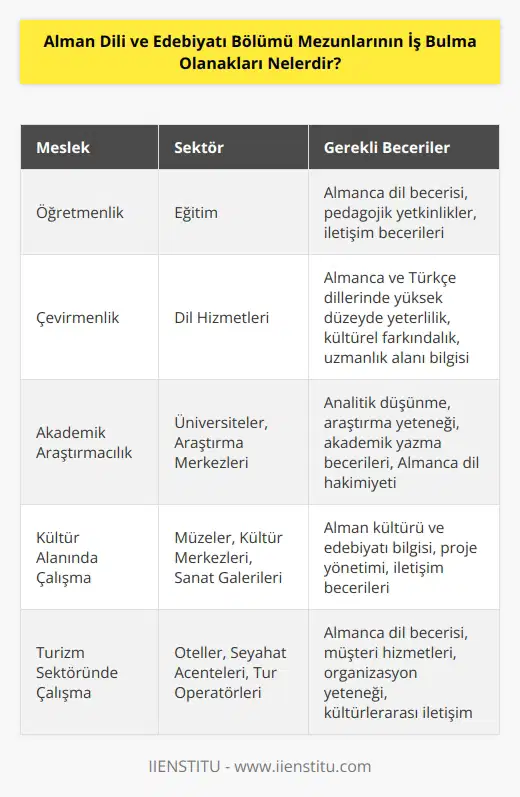 Alman Dili ve Edebiyatı Bölümü Mezunlarının İş Bulma Olanakları Nelerdir?

| Meslek | Sektör | Gerekli Beceriler |
|---|---|---|
| Öğretmenlik | Eğitim | Almanca dil becerisi, pedagojik yetkinlikler, iletişim becerileri |
| Çevirmenlik | Dil Hizmetleri | Almanca ve Türkçe dillerinde yüksek düzeyde yeterlilik, kültürel farkındalık, uzmanlık alanı bilgisi |
| Akademik Araştırmacılık | Üniversiteler, Araştırma Merkezleri | Analitik düşünme, araştırma yeteneği, akademik yazma becerileri, Almanca dil hakimiyeti |
| Kültür Alanında Çalışma | Müzeler, Kültür Merkezleri, Sanat Galerileri | Alman kültürü ve edebiyatı bilgisi, proje yönetimi, iletişim becerileri |
| Turizm Sektöründe Çalışma | Oteller, Seyahat Acenteleri, Tur Operatörleri | Almanca dil becerisi, müşteri hizmetleri, organizasyon yeteneği, kültürlerarası iletişim |

IIENSTITU - www.iienstitu.com